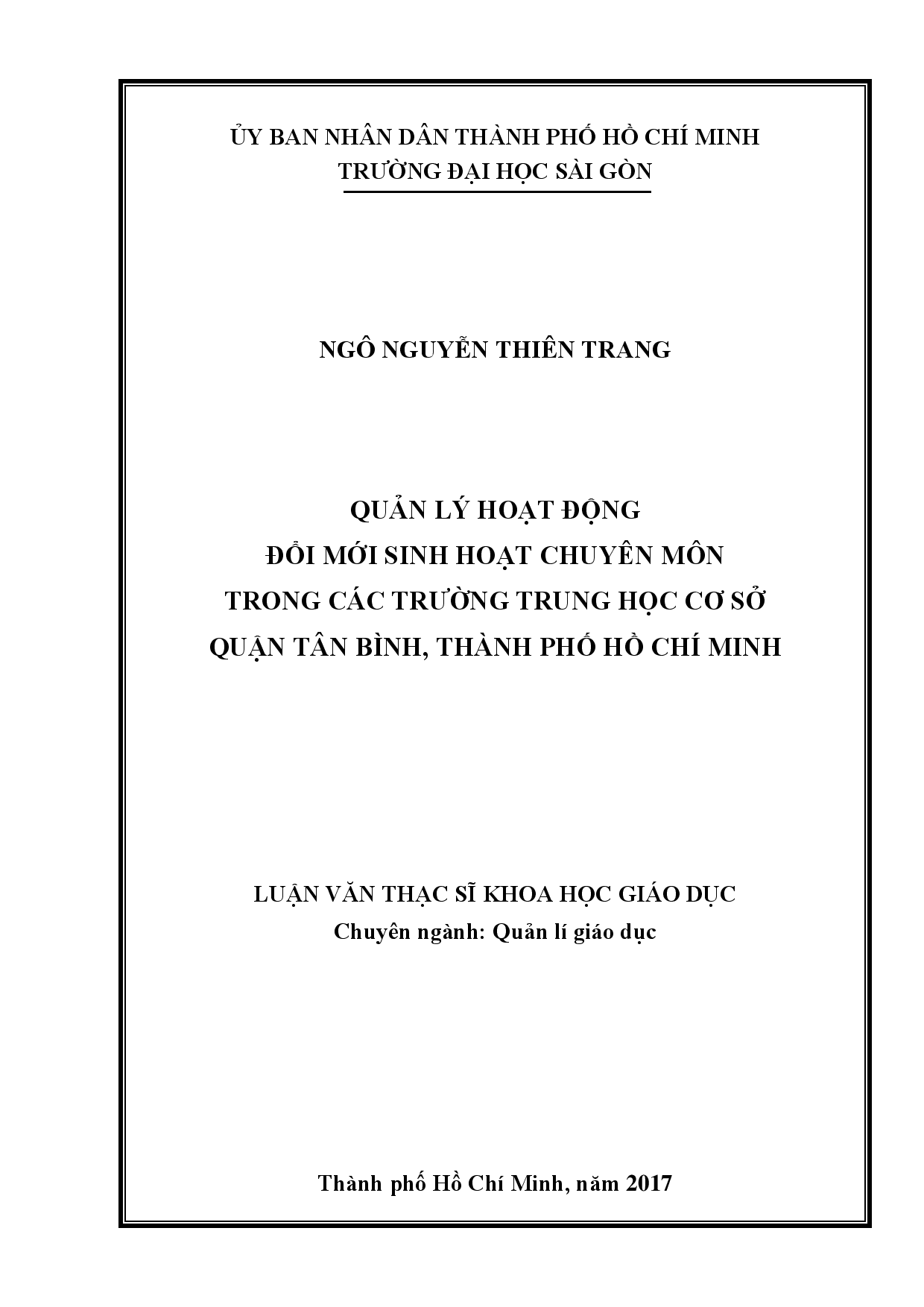 ỦY BAN NHÂN DÂN THÀNH PHỐ HỒ CHÍ MINH
TRƯỜNG ĐẠI HỌC SÀI GÒN

NGÔ NGUYỄN THIÊN TRANG

QUẢN LÝ HOẠT ĐỘNG
ĐỔI MỚI SINH HOẠT CHUYÊN MÔN
TRONG CÁC TRƯỜNG TRUNG HỌC CƠ SỞ
QUẬN TÂN BÌNH, THÀNH PHỐ HỒ CHÍ MINH

LUẬN VĂN THẠC SĨ KHOA HỌC GIÁO DỤC
Chuyên ngành: Quản lí giáo dục

Thành phố Hồ Chí Minh, năm 2017